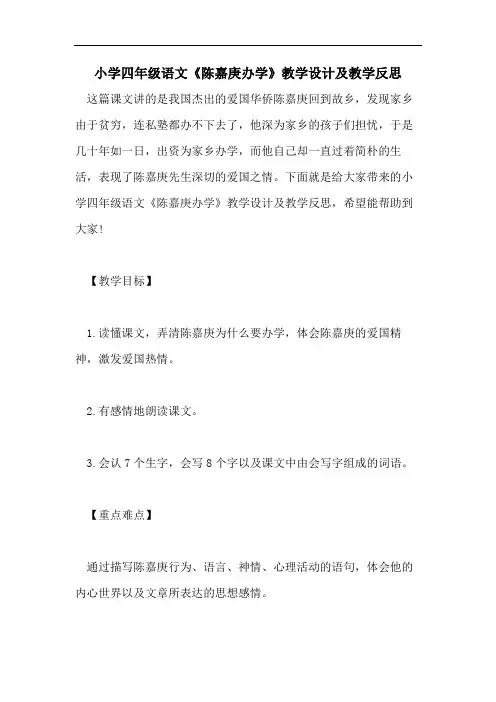 小学四年级语文《陈嘉庚办学》教学设计及教学反思

这篇课文讲的是我国杰出的爱国华侨陈嘉庚回到故乡，发现家乡由于贫穷，连私塾都办不下去了，他深为家乡的孩子们担忧，于是几十年如一日，出资为家乡办学，而他自己却一直过着简朴的生活，表现了陈嘉庚先生深切的爱国之情。下面就是给大家带来的小学四年级语文《陈嘉庚办学》教学设计及教学反思，希望能帮助到大家!

【教学目标】

1.读懂课文，弄清陈嘉庚为什么要办学，体会陈嘉庚的爱国精神，激发爱国热情。

2.有感情地朗读课文。

3.会认 7 个生字，会写 8 个字以及课文中由会写字组成的词语。

【重点难点】

通过描写陈嘉庚行为、语言、神情、心理活动的语句，体会他的内心世界以及文章所表达的思想感情。